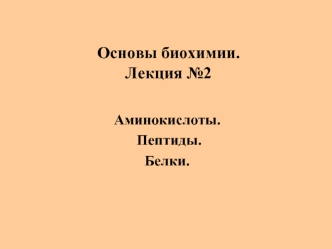 Основы биохимии.
Лекция №2

Аминокислоты.
Пептиды.
Белки.